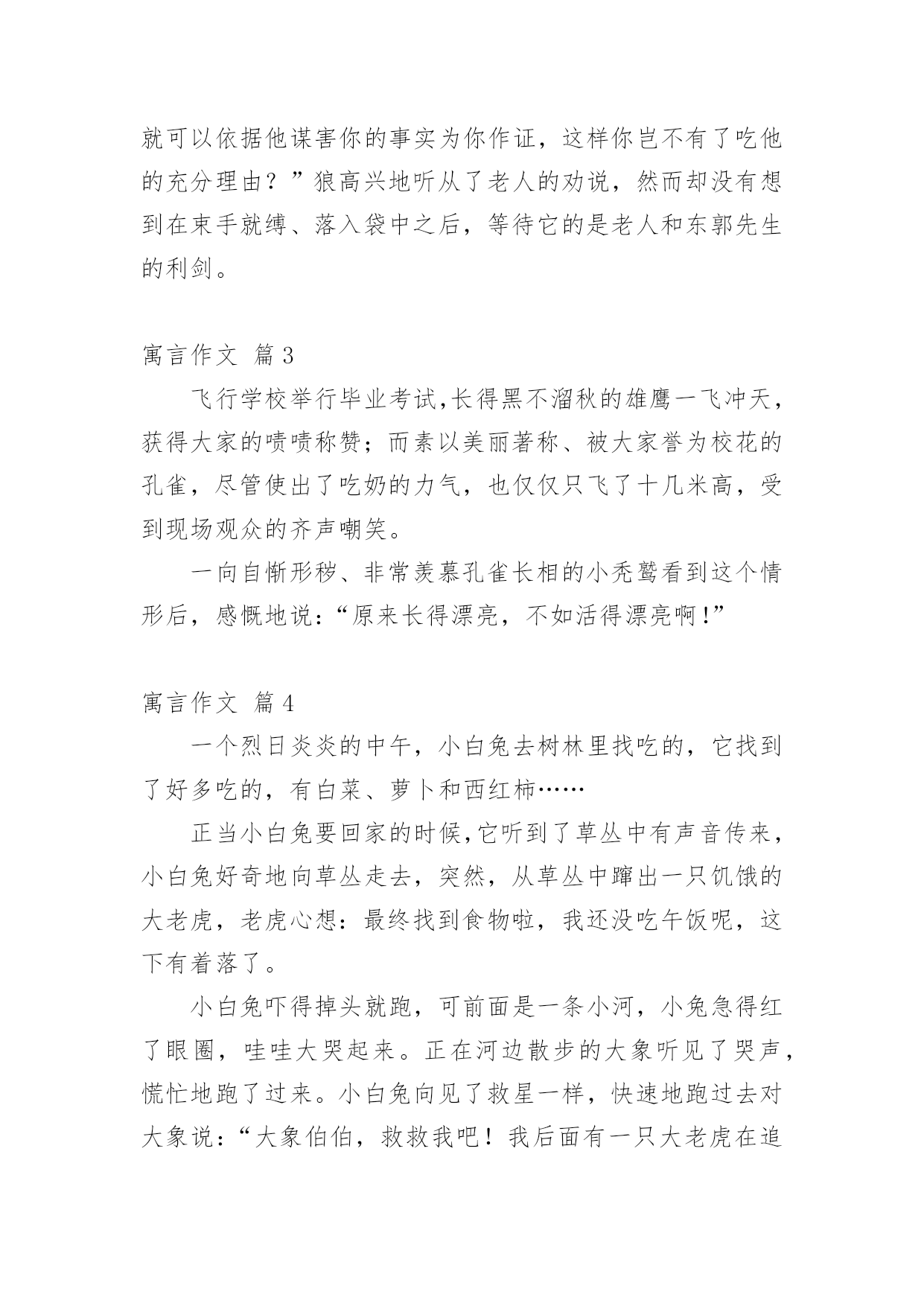 就可以依据他谋害你的事实为你作证，这样你岂不有了吃他的充分理由？”狼高兴地听从了老人的劝说，然而却没有想到在束手就缚、落入袋中之后，等待它的是老人和东郭先生的利剑。

寓言作文 篇3

飞行学校举行毕业考试,长得黑不溜秋的雄鹰一飞冲天，获得大家的啧啧称赞；而素以美丽著称、被大家誉为校花的孔雀，尽管使出了吃奶的力气，也仅仅只飞了十几米高，受到现场观众的齐声嘲笑。

一向自惭形秽、非常羡慕孔雀长相的小秃鹫看到这个情形后，感慨地说:“原来长得漂亮，不如活得漂亮啊!”

寓言作文 篇4

一个烈日炎炎的中午，小白兔去树林里找吃的，它找到了好多吃的，有白菜、萝卜和西红柿……

正当小白兔要回家的时候,它听到了草丛中有声音传来，小白兔好奇地向草丛走去，突然，从草丛中蹿出一只饥饿的大老虎，老虎心想：最终找到食物啦，我还没吃午饭呢，这下有着落了。

小白兔吓得掉头就跑，可前面是一条小河，小兔急得红了眼圈，哇哇大哭起来。正在河边散步的大象听见了哭声，慌忙地跑了过来。小白兔向见了救星一样，快速地跑过去对大象说:“大象伯伯，救救我吧！我后面有一只大老虎在追